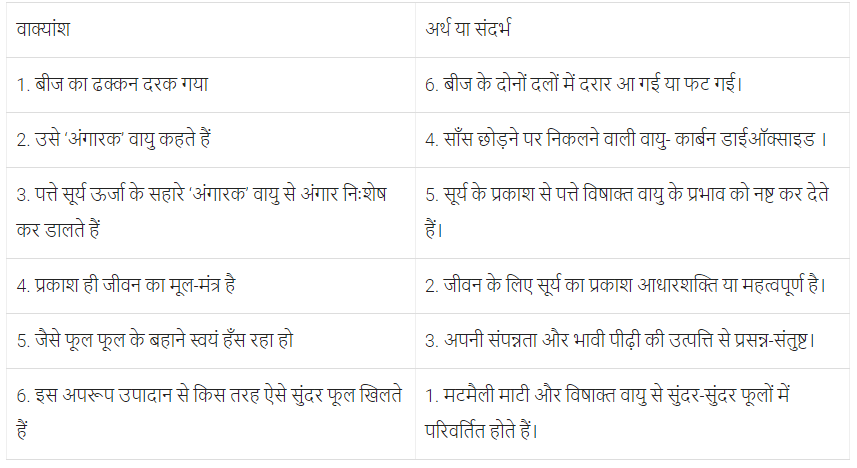 | वाक्यांश | अर्थ या संदर्भ |
|---|---|
| 1. बीज का ढक्कन दरक गया | 6. बीज के दोनों दलों में दरार आ गई या फट गई। |
| 2. उसे 'अंगारक' वायु कहते हैं | 4. साँस छोड़ने पर निकलने वाली वायु- कार्बन डाईऑक्साइड । |
| 3. पत्ते सूर्य ऊर्जा के सहारे 'अंगारक' वायु से अंगार निःशेष कर डालते हैं | 5. सूर्य के प्रकाश से पत्ते विषाक्त वायु के प्रभाव को नष्ट कर देते हैं। |
| 4. प्रकाश ही जीवन का मूल-मंत्र है | 2. जीवन के लिए सूर्य का प्रकाश आधारशक्ति या महत्वपूर्ण है। |
| 5. जैसे फूल फूल के बहाने स्वयं हँस रहा हो | 3. अपनी संपन्नता और भावी पीढ़ी की उत्पत्ति से प्रसन्न-संतुष्ट। |
| 6. इस अपरूप उपादान से किस तरह ऐसे सुंदर फूल खिलते हैं | 1. मटमैली माटी और विषाक्त वायु से सुंदर-सुंदर फूलों में परिवर्तित होते हैं। |